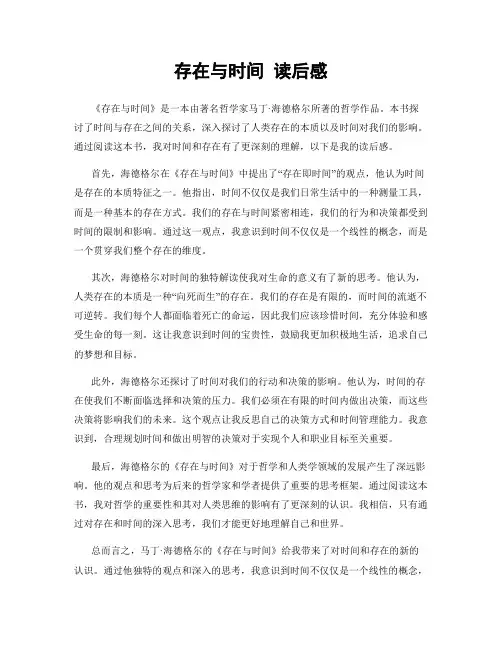 存在与时间 读后感

《存在与时间》是一本由著名哲学家马丁·海德格尔所著的哲学作品。本书探讨了时间与存在之间的关系，深入探讨了人类存在的本质以及时间对我们的影响。通过阅读这本书，我对时间和存在有了更深刻的理解，以下是我的读后感。

首先，海德格尔在《存在与时间》中提出了“存在即时间”的观点，他认为时间是存在的本质特征之一。他指出，时间不仅仅是我们日常生活中的一种测量工具，而是一种基本的存在方式。我们的存在与时间紧密相连，我们的行为和决策都受到时间的限制和影响。通过这一观点，我意识到时间不仅仅是一个线性的概念，而是一个贯穿我们整个存在的维度。

其次，海德格尔对时间的独特解读使我对生命的意义有了新的思考。他认为，人类存在的本质是一种“向死而生”的存在。我们的存在是有限的，而时间的流逝不可逆转。我们每个人都面临着死亡的命运，因此我们应该珍惜时间，充分体验和感受生命的每一刻。这让我意识到时间的宝贵性，鼓励我更加积极地生活，追求自己的梦想和目标。

此外，海德格尔还探讨了时间对我们的行动和决策的影响。他认为，时间的存在使我们不断面临选择和决策的压力。我们必须在有限的时间内做出决策，而这些决策将影响我们的未来。这个观点让我反思自己的决策方式和时间管理能力。我意识到，合理规划时间和做出明智的决策对于实现个人和职业目标至关重要。

最后，海德格尔的《存在与时间》对于哲学和人类学领域的发展产生了深远影响。他的观点和思考为后来的哲学家和学者提供了重要的思考框架。通过阅读这本书，我对哲学的重要性和其对人类思维的影响有了更深刻的认识。我相信，只有通过对存在和时间的深入思考，我们才能更好地理解自己和世界。

总而言之，马丁·海德格尔的《存在与时间》给我带来了对时间和存在的新的认识。通过他独特的观点和深入的思考，我意识到时间不仅仅是一个线性的概念，